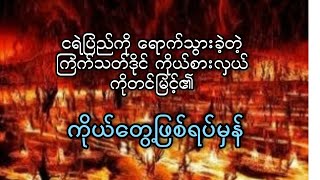 ငရဲပြည်ကို ရောက်သွားခဲ့တဲ့ ကြက်သတ်ဒိုင် ကိုယ်စားလှယ် ကိုတင်မြင့်၏

ကိုယ်တွေ့ဖြစ်ရပ်မှန်